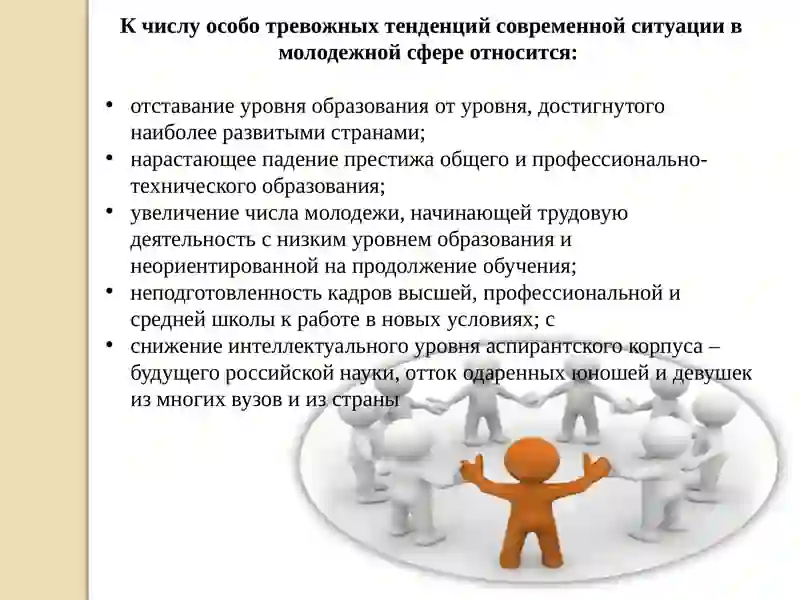 К числу особо тревожных тенденций современной ситуации в молодежной сфере относится:

• отставание уровня образования от уровня, достигнутого наиболее развитыми странами;
• нарастающее падение престижа общего и профессионально-технического образования;
• увеличение числа молодежи, начинающей трудовую деятельность с низким уровнем образования и неориентированной на продолжение обучения;
• неподготовленность кадров высшей, профессиональной и средней школы к работе в новых условиях; с
• снижение интеллектуального уровня аспирантского корпуса – будущего российской науки, отток одаренных юношей и девушек из многих вузов и из страны